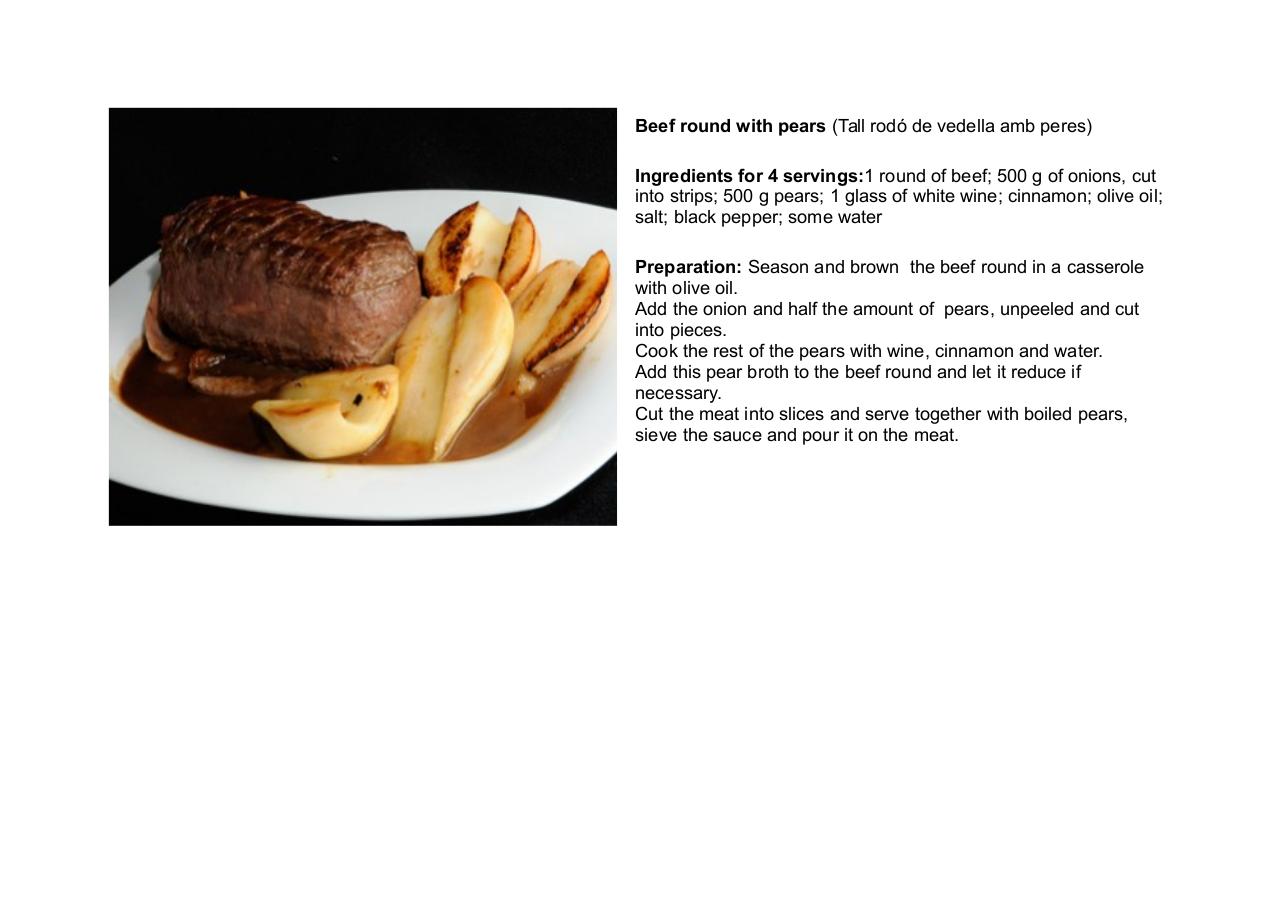 Beef round with pears (Tall rodó de vedella amb peres)

Ingredients for 4 servings:1 round of beef; 500 g of onions, cut into strips; 500 g pears; 1 glass of white wine; cinnamon; olive oil; salt; black pepper; some water

Preparation: Season and brown the beef round in a casserole with olive oil.
Add the onion and half the amount of pears, unpeeled and cut into pieces.
Cook the rest of the pears with wine, cinnamon and water.
Add this pear broth to the beef round and let it reduce if necessary.
Cut the meat into slices and serve together with boiled pears, sieve the sauce and pour it on the meat.